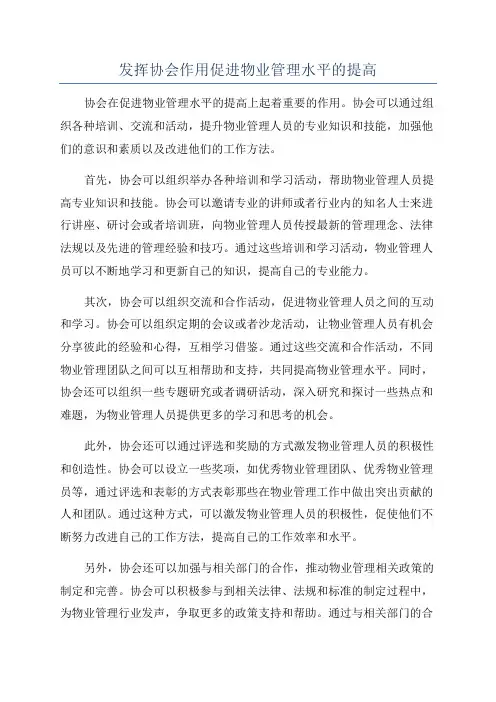 发挥协会作用促进物业管理水平的提高

协会在促进物业管理水平的提高上起着重要的作用。协会可以通过组织各种培训、交流和活动，提升物业管理人员的专业知识和技能，加强他们的意识和素质以及改进他们的工作方法。

首先，协会可以组织举办各种培训和学习活动，帮助物业管理人员提高专业知识和技能。协会可以邀请专业的讲师或者行业内的知名人士来进行讲座、研讨会或者培训班，向物业管理人员传授最新的管理理念、法律法规以及先进的管理经验和技巧。通过这些培训和学习活动，物业管理人员可以不断地学习和更新自己的知识，提高自己的专业能力。

其次，协会可以组织交流和合作活动，促进物业管理人员之间的互动和学习。协会可以组织定期的会议或者沙龙活动，让物业管理人员有机会分享彼此的经验和心得，互相学习借鉴。通过这些交流和合作活动，不同物业管理团队之间可以互相帮助和支持，共同提高物业管理水平。同时，协会还可以组织一些专题研究或者调研活动，深入研究和探讨一些热点和难题，为物业管理人员提供更多的学习和思考的机会。

此外，协会还可以通过评选和奖励的方式激发物业管理人员的积极性和创造性。协会可以设立一些奖项，如优秀物业管理团队、优秀物业管理员等，通过评选和表彰的方式表彰那些在物业管理工作中做出突出贡献的人和团队。通过这种方式，可以激发物业管理人员的积极性，促使他们不断努力改进自己的工作方法，提高自己的工作效率和水平。

另外，协会还可以加强与相关部门的合作，推动物业管理相关政策的制定和完善。协会可以积极参与到相关法律、法规和标准的制定过程中，为物业管理行业发声，争取更多的政策支持和帮助。通过与相关部门的合